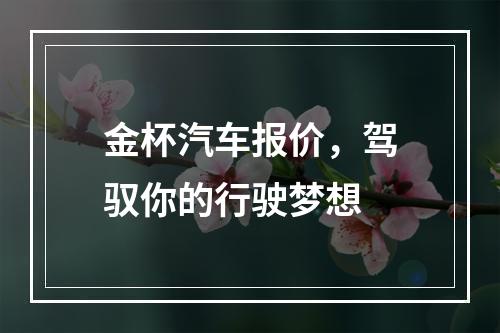 金杯汽车报价，驾驭你的行驶梦想